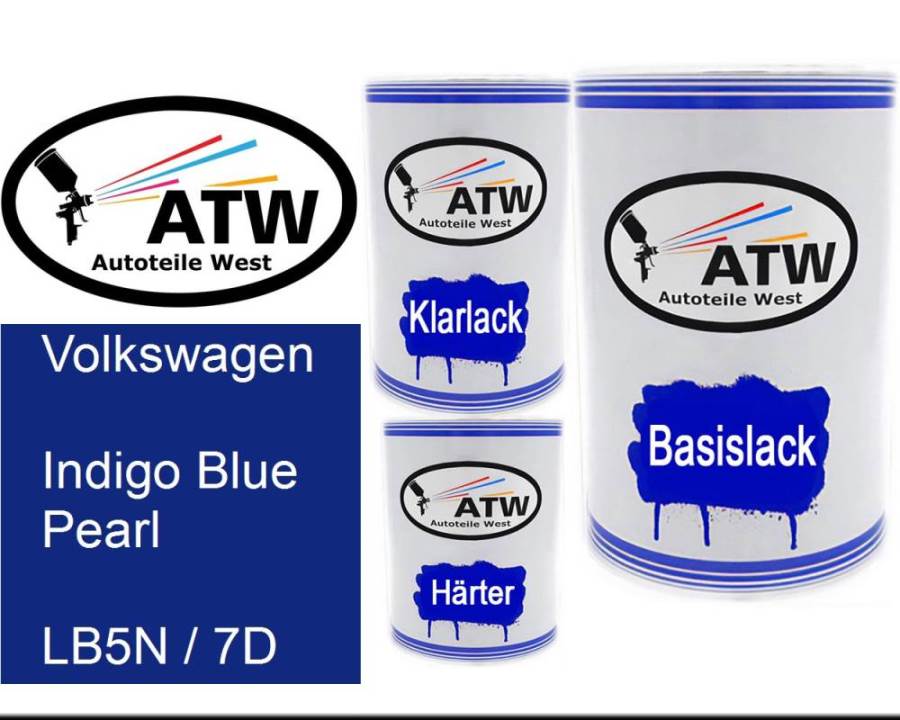 ATW
Autoteile West

Volkswagen

Indigo Blue Pearl

LB5N / 7D

ATW
Autoteile West

Klarlack

ATW
Autoteile West

Härter

ATW
Autoteile West

Basislack